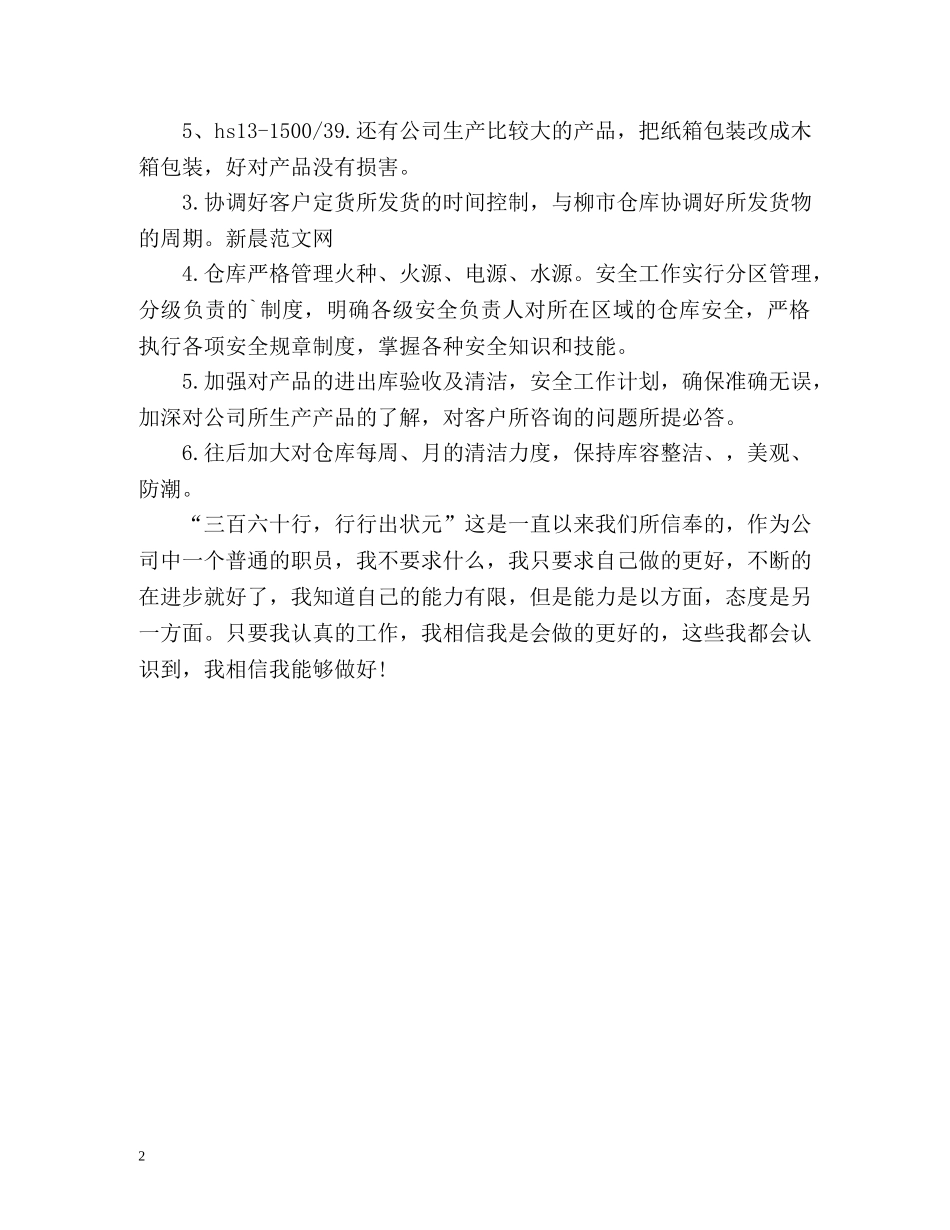 5、hs13-1500/39.还有公司生产比较大的产品，把纸箱包装改成木箱包装，好对产品没有损害。

3.协调好客户定货所发货的时间控制，与柳市仓库协调好所发货物的周期。新晨范文网

4.仓库严格管理火种、火源、电源、水源。安全工作实行分区管理，分级负责的`制度，明确各级安全负责人对所在区域的仓库安全，严格执行各项安全规章制度，掌握各种安全知识和技能。

5.加强对产品的进出库验收及清洁，安全工作计划，确保准确无误，加深对公司所生产产品的了解，对客户所咨询的问题所提必答。

6.往后加大对仓库每周、月的清洁力度，保持库容整洁、，美观、防潮。

“三百六十行，行行出状元”这是一直以来我们所信奉的，作为公司中一个普通的职员，我不要求什么，我只要求自己做的更好，不断的在进步就好了，我知道自己的能力有限，但是能力是以方面，态度是另一方面。只要我认真的工作，我相信我是会做的更好的，这些我都会认识到，我相信我能够做好！

2